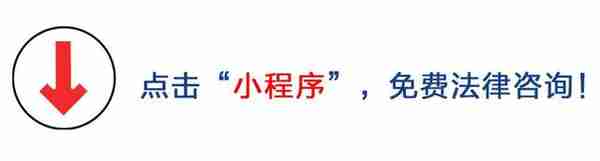 点击“小程序”，免费法律咨询！